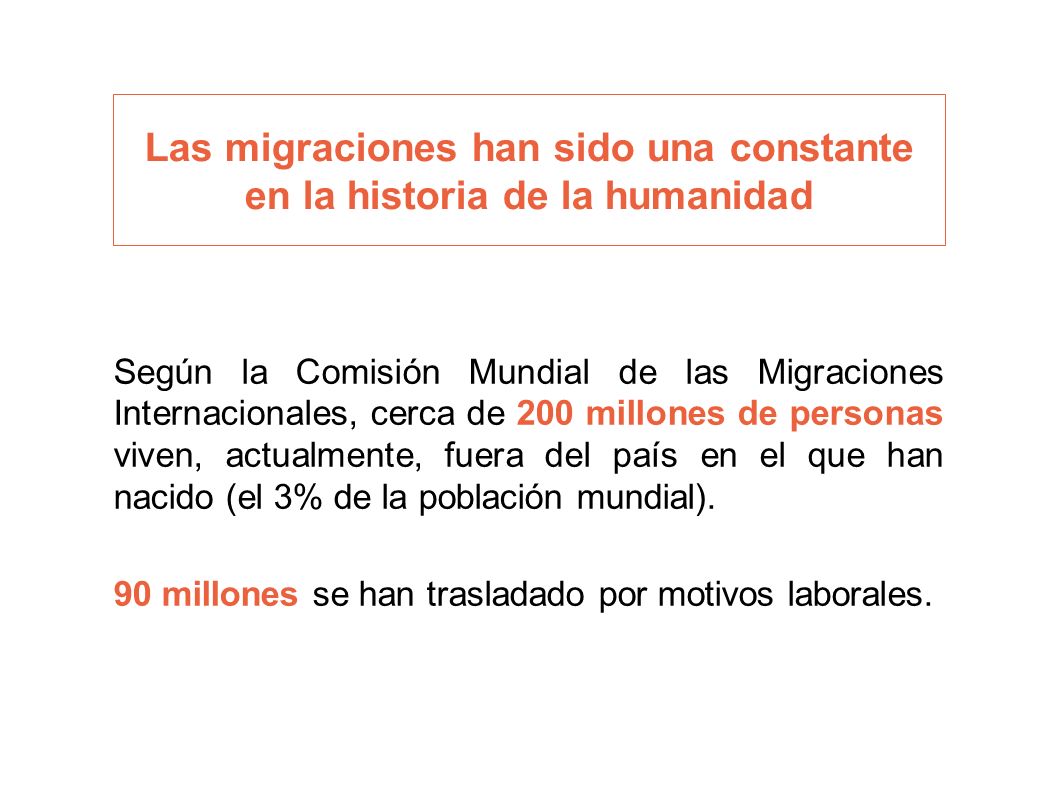 Las migraciones han sido una constante en la historia de la humanidad

Según la Comisión Mundial de las Migraciones Internacionales, cerca de 200 millones de personas viven, actualmente, fuera del país en el que han nacido (el 3% de la población mundial).

90 millones se han trasladado por motivos laborales.